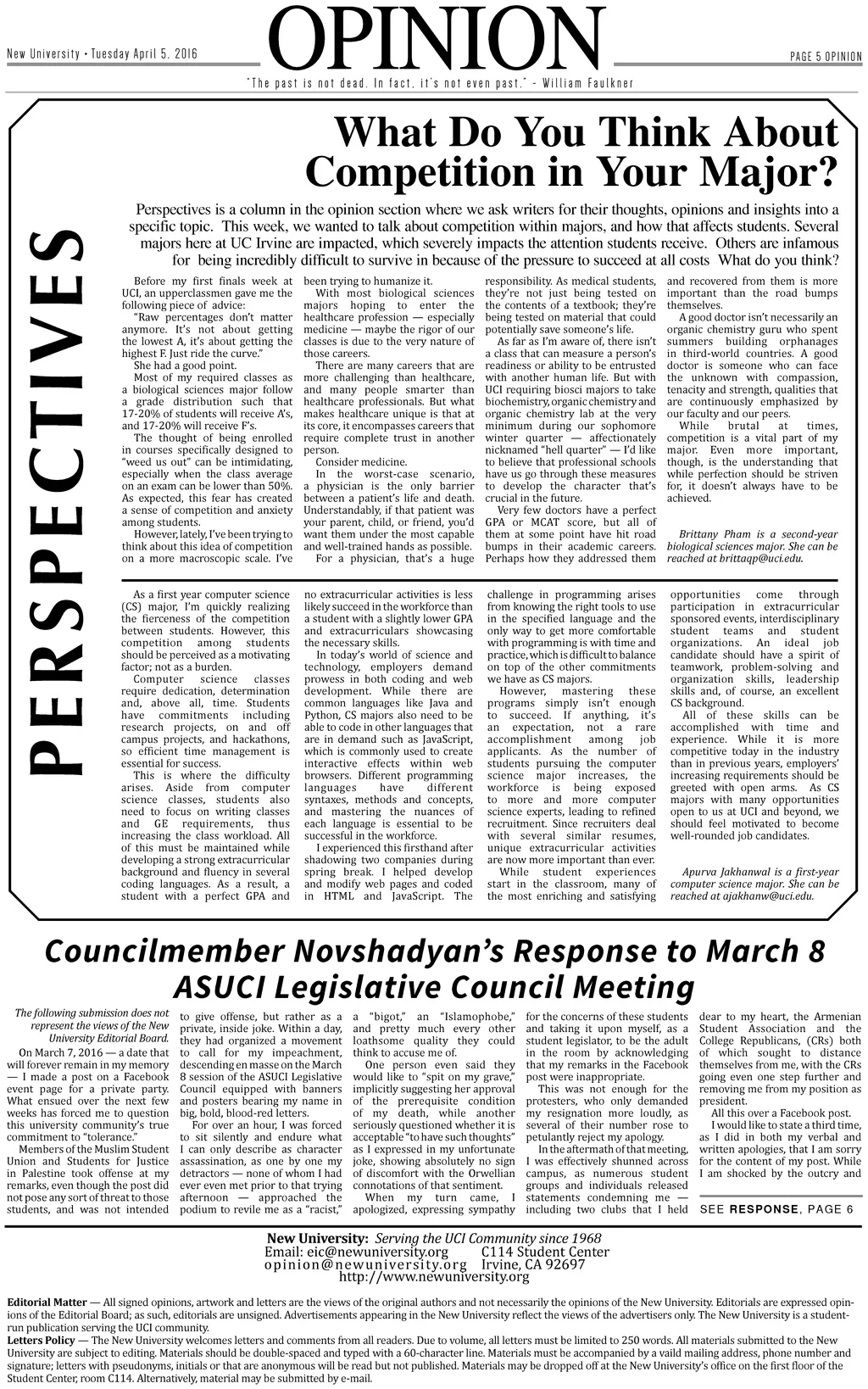 New University • Tuesday April 5, 2016

OPINION

PAGE 5 OPINION

"The past is not dead. In fact, it's not even past." - William Faulkner

PERSPECTIVES

What Do You Think About Competition in Your Major?

Perspectives is a column in the opinion section where we ask writers for their thoughts, opinions and insights into a specific topic. This week, we wanted to talk about competition within majors, and how that affects students. Several majors here at UC Irvine are impacted, which severely impacts the attention students receive. Others are infamous for being incredibly difficult to survive in because of the pressure to succeed at all costs What do you think?

Before my first finals week at UCI, an upperclassmen gave me the following piece of advice:

"Raw percentages don't matter anymore. It's not about getting the lowest A, it's about getting the highest F. Just ride the curve."

She had a good point.

Most of my required classes as a biological sciences major follow a grade distribution such that 17-20% of students will receive A's, and 17-20% will receive F's.

The thought of being enrolled in courses specifically designed to "weed us out" can be intimidating, especially when the class average on an exam can be lower than 50%. As expected, this fear has created a sense of competition and anxiety among students.

However, lately, I've been trying to think about this idea of competition on a more macroscopic scale. I've been trying to humanize it.

With most biological sciences majors hoping to enter the healthcare profession — especially medicine — maybe the rigor of our classes is due to the very nature of those careers.

There are many careers that are more challenging than healthcare, and many people smarter than healthcare professionals. But what makes healthcare unique is that at its core, it encompasses careers that require complete trust in another person.

Consider medicine.

In the worst-case scenario, a physician is the only barrier between a patient's life and death. Understandably, if that patient was your parent, child, or friend, you'd want them under the most capable and well-trained hands as possible.

For a physician, that's a huge responsibility. As medical students, they're not just being tested on the contents of a textbook; they're being tested on material that could potentially save someone's life.

As far as I'm aware of, there isn't a class that can measure a person's readiness or ability to be entrusted with another human life. But with UCI requiring biosci majors to take biochemistry, organic chemistry and organic chemistry lab at the very minimum during our sophomore winter quarter — affectionately nicknamed "hell quarter" — I'd like to believe that professional schools have us go through these measures to develop the character that's crucial in the future.

Very few doctors have a perfect GPA or MCAT score, but all of them at some point have hit road bumps in their academic careers. Perhaps how they addressed them and recovered from them is more important than the road bumps themselves.

A good doctor isn't necessarily an organic chemistry guru who spent summers building orphanages in third-world countries. A good doctor is someone who can face the unknown with compassion, tenacity and strength, qualities that are continuously emphasized by our faculty and our peers.

While brutal at times, competition is a vital part of my major. Even more important, though, is the understanding that while perfection should be striven for, it doesn't always have to be achieved.

Brittany Pham is a second-year biological sciences major. She can be reached at brittaqp@uci.edu.

As a first year computer science (CS) major, I'm quickly realizing the fierceness of the competition between students. However, this competition among students should be perceived as a motivating factor; not as a burden.

Computer science classes require dedication, determination and, above all, time. Students have commitments including research projects, on and off campus projects, and hackathons, so efficient time management is essential for success.

This is where the difficulty arises. Aside from computer science classes, students also need to focus on writing classes and GE requirements, thus increasing the class workload. All of this must be maintained while developing a strong extracurricular background and fluency in several coding languages. As a result, a student with a perfect GPA and no extracurricular activities is less likely succeed in the workforce than a student with a slightly lower GPA and extracurriculars showcasing the necessary skills.

In today's world of science and technology, employers demand prowess in both coding and web development. While there are common languages like Java and Python, CS majors also need to be able to code in other languages that are in demand such as JavaScript, which is commonly used to create interactive effects within web browsers. Different programming languages have different syntaxes, methods and concepts, and mastering the nuances of each language is essential to be successful in the workforce.

I experienced this firsthand after shadowing two companies during spring break. I helped develop and modify web pages and coded in HTML and JavaScript. The challenge in programming arises from knowing the right tools to use in the specified language and the only way to get more comfortable with programming is with time and practice, which is difficult to balance on top of the other commitments we have as CS majors.

However, mastering these programs simply isn't enough to succeed. If anything, it's an expectation, not a rare accomplishment among job applicants. As the number of students pursuing the computer science major increases, the workforce is being exposed to more and more computer science experts, leading to refined recruitment. Since recruiters deal with several similar resumes, unique extracurricular activities are now more important than ever.

While student experiences start in the classroom, many of the most enriching and satisfying opportunities come through participation in extracurricular sponsored events, interdisciplinary student teams and student organizations. An ideal job candidate should have a spirit of teamwork, problem-solving and organization skills, leadership skills and, of course, an excellent CS background.

All of these skills can be accomplished with time and experience. While it is more competitive today in the industry than in previous years, employers' increasing requirements should be greeted with open arms. As CS majors with many opportunities open to us at UCI and beyond, we should feel motivated to become well-rounded job candidates.

Apurva Jakhanwal is a first-year computer science major. She can be reached at ajakhanw@uci.edu.

Councilmember Novshadyan's Response to March 8 ASUCI Legislative Council Meeting

The following submission does not represent the views of the New University Editorial Board.

On March 7, 2016 — a date that will forever remain in my memory — I made a post on a Facebook event page for a private party. What ensued over the next few weeks has forced me to question this university community's true commitment to "tolerance."

Members of the Muslim Student Union and Students for Justice in Palestine took offense at my remarks, even though the post did not pose any sort of threat to those students, and was not intended to give offense, but rather as a private, inside joke. Within a day, they had organized a movement to call for my impeachment, descending en masse on the March 8 session of the ASUCI Legislative Council equipped with banners and posters bearing my name in big, bold, blood-red letters.

For over an hour, I was forced to sit silently and endure what I can only describe as character assassination, as one by one my detractors — none of whom I had ever even met prior to that trying afternoon — approached the podium to revile me as a "racist," a "bigot," an "Islamophobe," and pretty much every other loathsome quality they could think to accuse me of.

One person even said they would like to "spit on my grave," implicitly suggesting her approval of the prerequisite condition of my death, while another seriously questioned whether it is acceptable "to have such thoughts" as I expressed in my unfortunate joke, showing absolutely no sign of discomfort with the Orwellian connotations of that sentiment.

When my turn came, I apologized, expressing sympathy for the concerns of these students and taking it upon myself, as a student legislator, to be the adult in the room by acknowledging that my remarks in the Facebook post were inappropriate.

This was not enough for the protesters, who only demanded my resignation more loudly, as several of their number rose to petulantly reject my apology.

In the aftermath of that meeting, I was effectively shunned across campus, as numerous student groups and individuals released statements condemning me — including two clubs that I held dear to my heart, the Armenian Student Association and the College Republicans, (CRs) both of which sought to distance themselves from me, with the CRs going even one step further and removing me from my position as president.

All this over a Facebook post.

I would like to state a third time, as I did in both my verbal and written apologies, that I am sorry for the content of my post. While I am shocked by the outcry and

SEE RESPONSE, PAGE 6

New University: Serving the UCI Community since 1968
Email: eic@newuniversity.org C114 Student Center
opinion@newuniversity.org Irvine, CA 92697
http://www.newuniversity.org

Editorial Matter — All signed opinions, artwork and letters are the views of the original authors and not necessarily the opinions of the New University. Editorials are expressed opinions of the Editorial Board; as such, editorials are unsigned. Advertisements appearing in the New University reflect the views of the advertisers only. The New University is a student-run publication serving the UCI community.

Letters Policy — The New University welcomes letters and comments from all readers. Due to volume, all letters must be limited to 250 words. All materials submitted to the New University are subject to editing. Materials should be double-spaced and typed with a 60-character line. Materials must be accompanied by a vaild mailing address, phone number and signature; letters with pseudonyms, initials or that are anonymous will be read but not published. Materials may be dropped off at the New University's office on the first floor of the Student Center, room C114. Alternatively, material may be submitted by e-mail.